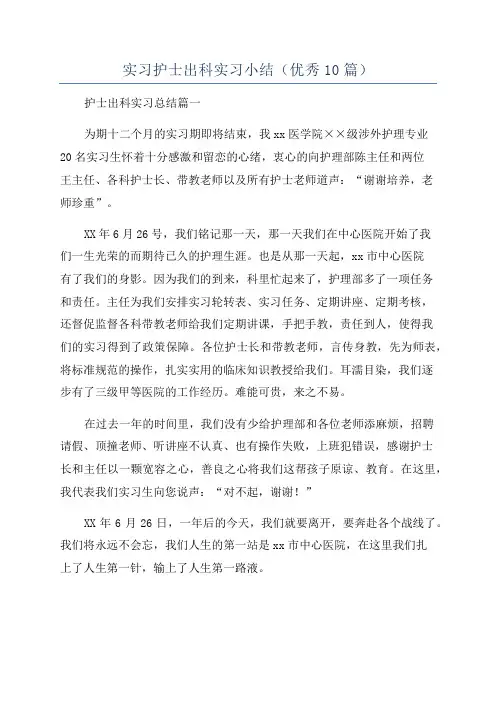 实习护士出科实习小结（优秀10篇）

护士出科实习总结篇一

为期十二个月的实习期即将结束，我xx医学院××级涉外护理专业20名实习生怀着十分感激和留恋的心绪，衷心的向护理部陈主任和两位王主任、各科护士长、带教老师以及所有护士老师道声：“谢谢培养，老师珍重”。

XX年6月26号，我们铭记那一天，那一天我们在中心医院开始了我们一生光荣的而期待已久的护理生涯。也是从那一天起，xx市中心医院有了我们的身影。因为我们的到来，科里忙起来了，护理部多了一项任务和责任。主任为我们安排实习轮转表、实习任务、定期讲座、定期考核，还督促监督各科带教老师给我们定期讲课，手把手教，责任到人，使得我们的实习得到了政策保障。各位护士长和带教老师，言传身教，先为师表，将标准规范的操作，扎实实用的临床知识教授给我们。耳濡目染，我们逐步有了三级甲等医院的工作经历。难能可贵，来之不易。

在过去一年的时间里，我们没有少给护理部和各位老师添麻烦，招聘请假、顶撞老师、听讲座不认真、也有操作失败，上班犯错误，感谢护士长和主任以一颗宽容之心，善良之心将我们这帮孩子原谅、教育。在这里，我代表我们实习生向您说声：“对不起，谢谢！”

XX年6月26日，一年后的今天，我们就要离开，要奔赴各个战线了。我们将永远不会忘，我们人生的第一站是xx市中心医院，在这里我们扎上了人生第一针，输上了人生第一路液。